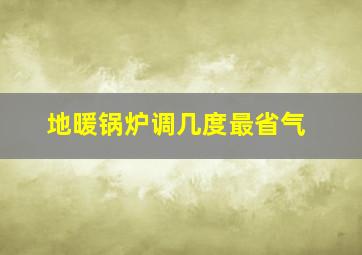 地暖锅炉调几度最省气